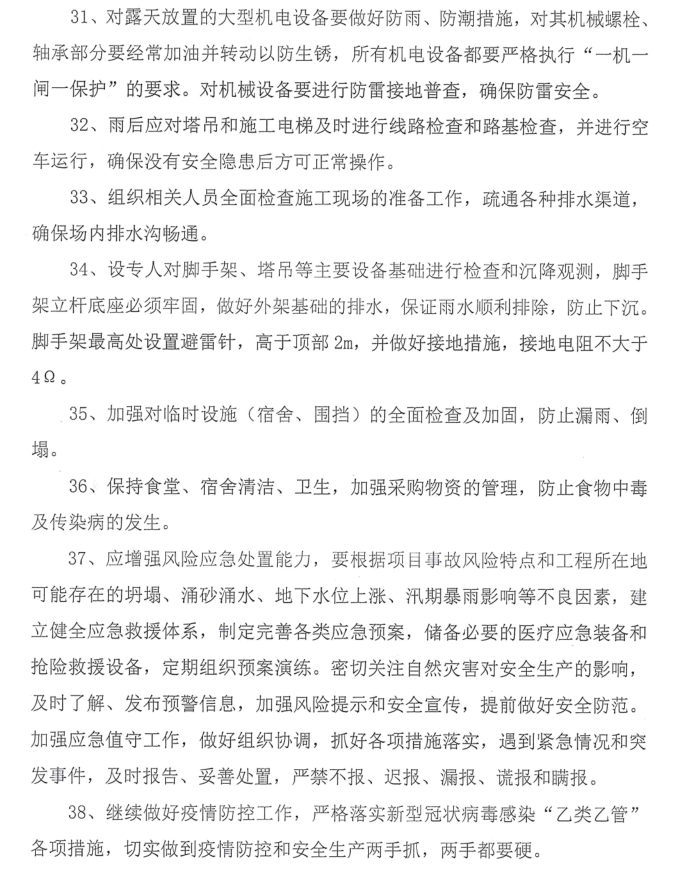 31、对露天放置的大型机电设备要做好防雨、防潮措施，对其机械螺栓、轴承部分要经常加油并转动以防生锈，所有机电设备都要严格执行“一机一闸一保护”的要求。对机械设备要进行防雷接地普查，确保防雷安全。

32、雨后应对塔吊和施工电梯及时进行线路检查和路基检查，并进行空车运行，确保没有安全隐患后方可正常操作。

33、组织相关人员全面检查施工现场的准备工作，疏通各种排水渠道，确保场内排水沟畅通。

34、设专人对脚手架、塔吊等主要设备基础进行检查和沉降观测，脚手架立杆底座必须牢固，做好外架基础的排水，保证雨水顺利排除，防止下沉。脚手架最高处设置避雷针，高于顶部 2m，并做好接地措施，接地电阻不大于 4Ω。

35、加强对临时设施（宿舍、围挡）的全面检查及加固，防止漏雨、倒塌。

36、保持食堂、宿舍清洁、卫生，加强采购物资的管理，防止食物中毒及传染病的发生。

37、应增强风险应急处置能力，要根据项目事故风险特点和工程所在地可能存在的坍塌、涌砂涌水、地下水位上涨、汛期暴雨影响等不良因素，建立健全应急救援体系，制定完善各类应急预案，储备必要的医疗应急装备和抢险救援设备，定期组织预案演练。密切关注自然灾害对安全生产的影响，及时了解、发布预警信息，加强风险提示和安全宣传，提前做好安全防范。加强应急值守工作，做好组织协调，抓好各项措施落实，遇到紧急情况和突发事件，及时报告、妥善处置，严禁不报、迟报、漏报、谎报和瞒报。

38、继续做好疫情防控工作，严格落实新型冠状病毒感染“乙类乙管”各项措施，切实做到疫情防控和安全生产两手抓，两手都要硬。